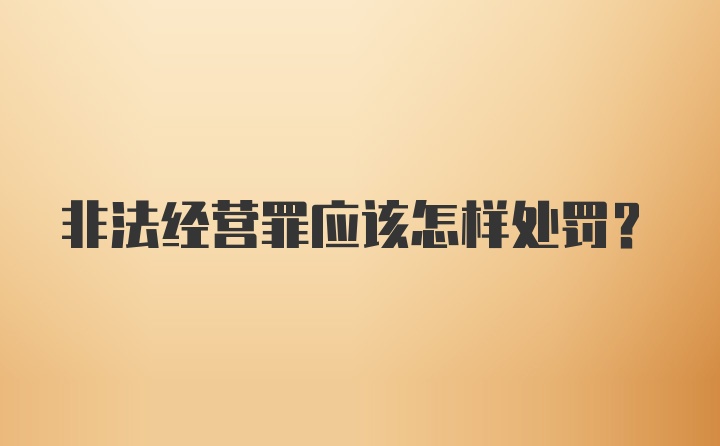 非法经营罪应该怎样处罚？